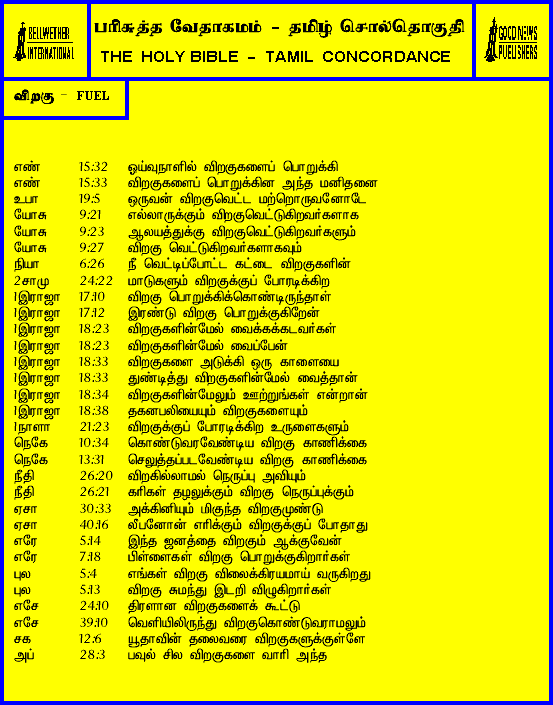 BELLWETHER INTERNATIONAL

பரிசுத்த வேதாகமம் - தமிழ் சொல்தொகுதி
THE HOLY BIBLE - TAMIL CONCORDANCE

GOOD NEWS PUBLISHERS

விறகு - FUEL

| | | |
|---|---|---|
| எண் | 15:32 | ஓய்வுநாளில் விறகுகளைப் பொறுக்கி |
| எண் | 15:33 | விறகுகளைப் பொறுக்கின அந்த மனிதனை |
| உபா | 19:5 | ஒருவன் விறகுவெட்ட மற்றொருவனோடே |
| யோசு | 9:21 | எல்லாருக்கும் விறகுவெட்டுகிறவர்களாக |
| யோசு | 9:23 | ஆலயத்துக்கு விறகுவெட்டுகிறவர்களும் |
| யோசு | 9:27 | விறகு வெட்டுகிறவர்களாகவும் |
| நியா | 6:26 | நீ வெட்டிப்போட்ட கட்டை விறகுகளின் |
| 2சாமு | 24:22 | மாடுகளும் விறகுக்குப் போரடிக்கிற |
| 1இராஜா | 17:10 | விறகு பொறுக்கிக்கொண்டிருந்தாள் |
| 1இராஜா | 17:12 | இரண்டு விறகு பொறுக்குகிறேன் |
| 1இராஜா | 18:23 | விறகுகளின்மேல் வைக்கக்கடவர்கள் |
| 1இராஜா | 18:23 | விறகுகளின்மேல் வைப்பேன் |
| 1இராஜா | 18:33 | விறகுகளை அடுக்கி ஒரு காளையை |
| 1இராஜா | 18:33 | துண்டித்து விறகுகளின்மேல் வைத்தான் |
| 1இராஜா | 18:34 | விறகுகளின்மேலும் ஊற்றுங்கள் என்றான் |
| 1இராஜா | 18:38 | தகனபலியையும் விறகுகளையும் |
| 1நாளா | 21:23 | விறகுக்குப் போரடிக்கிற உருளைகளும் |
| நெகே | 10:34 | கொண்டுவரவேண்டிய விறகு காணிக்கை |
| நெகே | 13:31 | செலுத்தப்படவேண்டிய விறகு காணிக்கை |
| நீதி | 26:20 | விறகில்லாமல் நெருப்பு அவியும் |
| நீதி | 26:21 | கரிகள் தழலுக்கும் விறகு நெருப்புக்கும் |
| ஏசா | 30:33 | அக்கினியும் மிகுந்த விறகுமுண்டு |
| ஏசா | 40:16 | லீபனோன் எரிக்கும் விறகுக்குப் போதாது |
| எரே | 5:14 | இந்த ஜனத்தை விறகும் ஆக்குவேன் |
| எரே | 7:18 | பிள்ளைகள் விறகு பொறுக்குகிறார்கள் |
| புல | 5:4 | எங்கள் விறகு விலைக்கிரயமாய் வருகிறது |
| புல | 5:13 | விறகு சுமந்து இடறி விழுகிறார்கள் |
| எசே | 24:10 | திரளான விறகுகளைக் கூட்டு |
| எசே | 39:10 | வெளியிலிருந்து விறகுகொண்டுவராமலும் |
| சக | 12:6 | யூதாவின் தலைவரை விறகுகளுக்குள்ளே |
| அப் | 28:3 | பவுல் சில விறகுகளை வாரி அந்த |